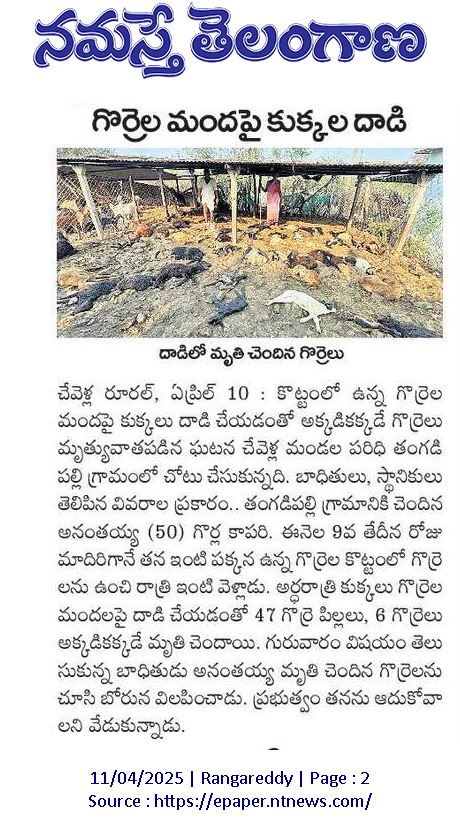 నమస్తే తెలంగాణ

గొర్రెల మందపై కుక్కల దాడి

దాడిలో మృతి చెందిన గొర్రెలు

చేవెళ్ల రూరల్, ఏప్రిల్ 10 : కొట్టంలో ఉన్న గొర్రెల మందపై కుక్కలు దాడి చేయడంతో అక్కడికక్కడే గొర్రెలు మృత్యువాతపడిన ఘటన చేవెళ్ల మండల పరిధి తంగడిపల్లి గ్రామంలో చోటు చేసుకున్నది. బాధితులు, స్థానికులు తెలిపిన వివరాల ప్రకారం.. తంగడిపల్లి గ్రామానికి చెందిన అనంతయ్య (50) గొర్ల కాపరి. ఈనెల 9వ తేదీన రోజు మాదిరిగానే తన ఇంటి పక్కన ఉన్న గొర్రెల కొట్టంలో గొర్రెలను ఉంచి రాత్రి ఇంటి వెళ్లాడు. అర్ధరాత్రి కుక్కలు గొర్రెల మందలపై దాడి చేయడంతో 47 గొర్రె పిల్లలు, 6 గొర్రెలు అక్కడికక్కడే మృతి చెందాయి. గురువారం విషయం తెలుసుకున్న బాధితుడు అనంతయ్య మృతి చెందిన గొర్రెలను చూసి బోరున విలపించాడు. ప్రభుత్వం తనను ఆదుకోవాలని వేడుకున్నాడు.

11/04/2025 | Rangareddy | Page : 2
Source : https://epaper.ntnews.com/